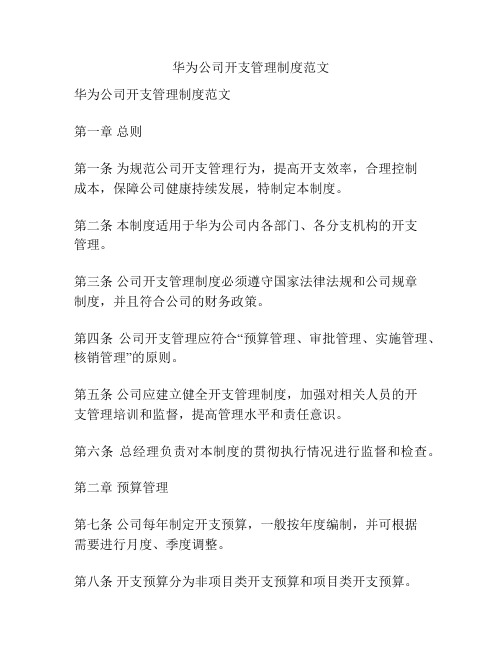 华为公司开支管理制度范文

华为公司开支管理制度范文

第一章 总则

第一条 为规范公司开支管理行为，提高开支效率，合理控制成本，保障公司健康持续发展，特制定本制度。

第二条 本制度适用于华为公司内各部门、各分支机构的开支管理。

第三条 公司开支管理制度必须遵守国家法律法规和公司规章制度，并且符合公司的财务政策。

第四条 公司开支管理应符合“预算管理、审批管理、实施管理、核销管理”的原则。

第五条 公司应建立健全开支管理制度，加强对相关人员的开支管理培训和监督，提高管理水平和责任意识。

第六条 总经理负责对本制度的贯彻执行情况进行监督和检查。

第二章 预算管理

第七条 公司每年制定开支预算，一般按年度编制，并可根据需要进行月度、季度调整。

第八条 开支预算分为非项目类开支预算和项目类开支预算。